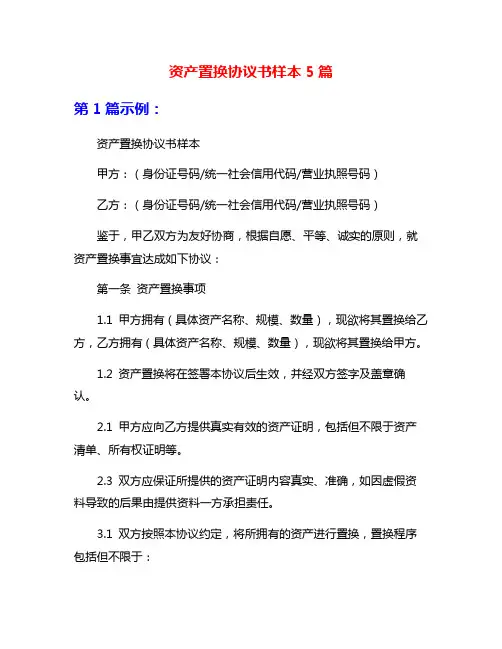 资产置换协议书样本 5 篇

第 1 篇示例：

资产置换协议书样本

甲方：（身份证号码/统一社会信用代码/营业执照号码）

乙方：（身份证号码/统一社会信用代码/营业执照号码）

鉴于，甲乙双方为友好协商，根据自愿、平等、诚实的原则，就资产置换事宜达成如下协议：

第一条 资产置换事项

1.1 甲方拥有（具体资产名称、规模、数量），现欲将其置换给乙方，乙方拥有（具体资产名称、规模、数量），现欲将其置换给甲方。

1.2 资产置换将在签署本协议后生效，并经双方签字及盖章确认。

2.1 甲方应向乙方提供真实有效的资产证明，包括但不限于资产清单、所有权证明等。

2.3 双方应保证所提供的资产证明内容真实、准确，如因虚假资料导致的后果由提供资料一方承担责任。

3.1 双方按照本协议约定，将所拥有的资产进行置换，置换程序包括但不限于：